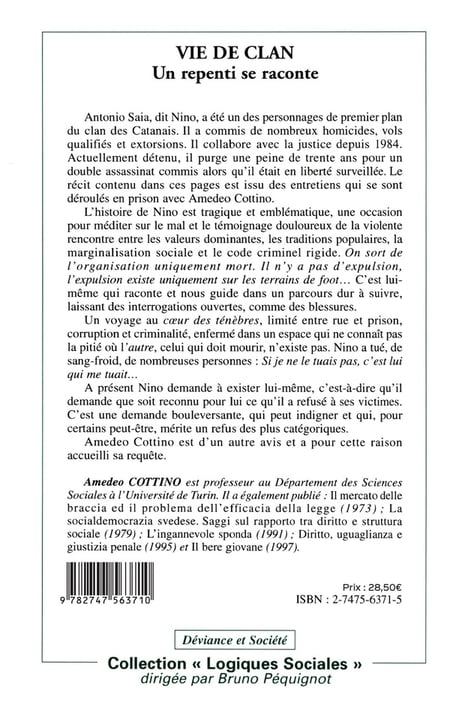 VIE DE CLAN
Un repenti se raconte

Antonio Saia, dit Nino, a été un des personnages de premier plan du clan des Catanais. Il a commis de nombreux homicides, vols qualifiés et extorsions. Il collabore avec la justice depuis 1984. Actuellement détenu, il purge une peine de trente ans pour un double assassinat commis alors qu'il était en liberté surveillée. Le récit contenu dans ces pages est issu des entretiens qui se sont déroulés en prison avec Amedeo Cottino.

L'histoire de Nino est tragique et emblématique, une occasion pour méditer sur le mal et le témoignage douloureux de la violente rencontre entre les valeurs dominantes, les traditions populaires, la marginalisation sociale et le code criminel rigide. On sort de l'organisation uniquement mort. Il n'y a pas d'expulsion, l'expulsion existe uniquement sur les terrains de foot... C'est lui-même qui raconte et nous guide dans un parcours dur à suivre, laissant des interrogations ouvertes, comme des blessures.

Un voyage au cœur des ténèbres, limité entre rue et prison, corruption et criminalité, enfermé dans un espace qui ne connaît pas la pitié où l'autre, celui qui doit mourir, n'existe pas. Nino a tué, de sang-froid, de nombreuses personnes : Si je ne le tuais pas, c'est lui qui me tuait...

A présent Nino demande à exister lui-même, c'est-à-dire qu'il demande que soit reconnu pour lui ce qu'il a refusé à ses victimes. C'est une demande bouleversante, qui peut indigner et qui, pour certains peut-être, mérite un refus des plus catégoriques.

Amedeo Cottino est d'un autre avis et a pour cette raison accueilli sa requête.

Amedeo COTTINO est professeur au Département des Sciences Sociales à l'Université de Turin. Il a également publié : Il mercato delle braccia ed il problema dell'efficacia della legge (1973) ; La socialdemocrazia svedese. Saggi sul rapporto tra diritto e struttura sociale (1979) ; L'ingannevole sponda (1991) ; Diritto, uguaglianza e giustizia penale (1995) et Il bere giovane (1997).

9 782747 563710

Prix : 28,50€
ISBN : 2-7475-6371-5

Déviance et Société

Collection « Logiques Sociales »
dirigée par Bruno Péquignot